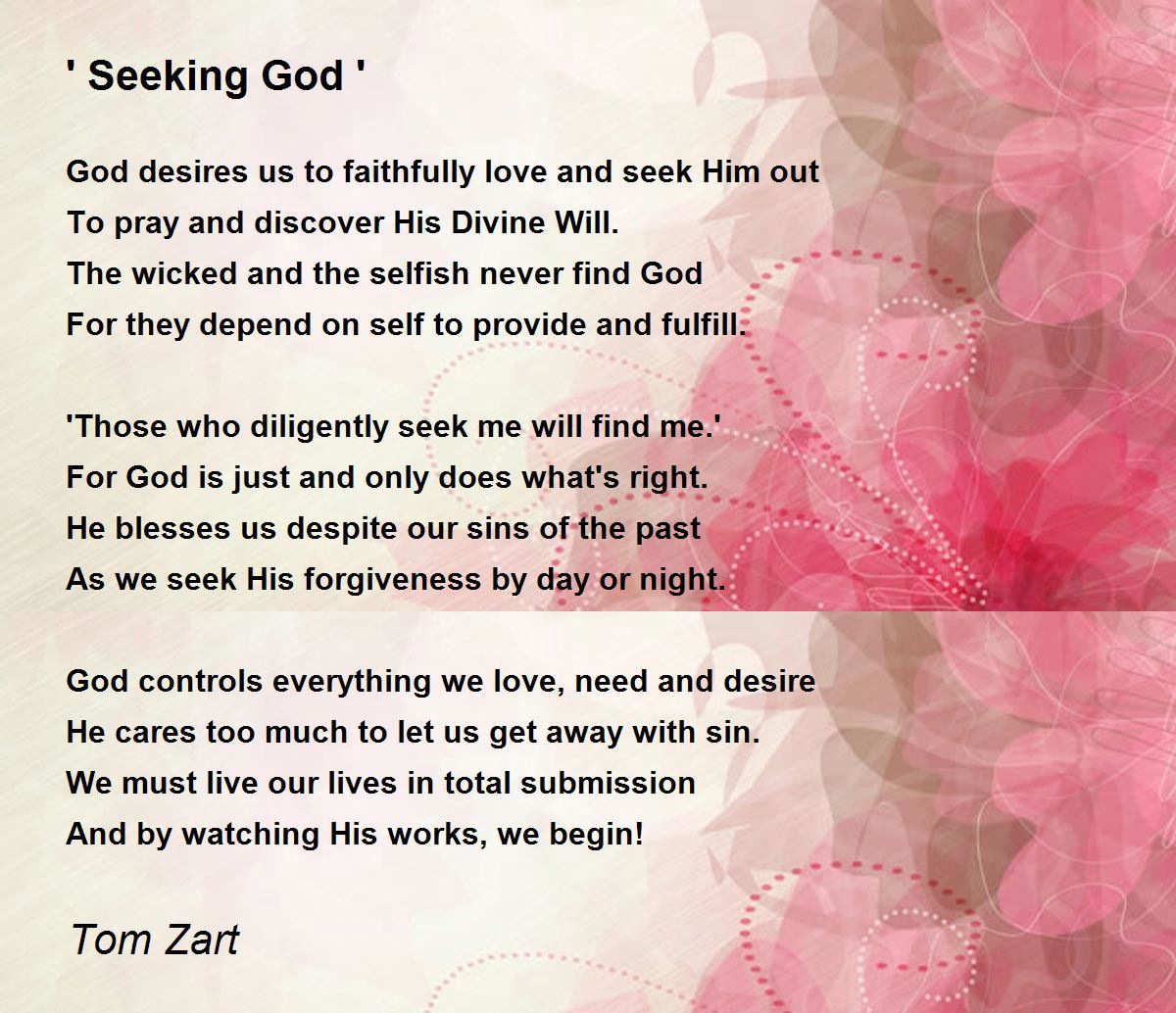 ' Seeking God '

God desires us to faithfully love and seek Him out
To pray and discover His Divine Will.
The wicked and the selfish never find God
For they depend on self to provide and fulfill.

'Those who diligently seek me will find me.'
For God is just and only does what's right.
He blesses us despite our sins of the past
As we seek His forgiveness by day or night.

God controls everything we love, need and desire
He cares too much to let us get away with sin.
We must live our lives in total submission
And by watching His works, we begin!

Tom Zart